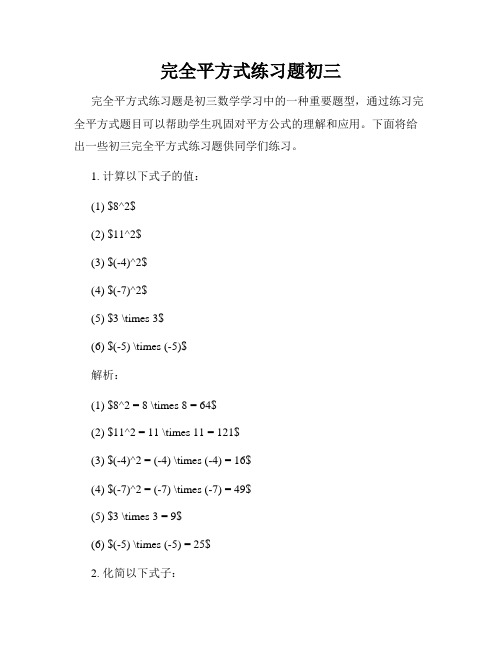 完全平方式练习题初三

完全平方式练习题是初三数学学习中的一种重要题型，通过练习完全平方式题目可以帮助学生巩固对平方公式的理解和应用。下面将给出一些初三完全平方式练习题供同学们练习。

1. 计算以下式子的值：

(1) \$8^2\$

(2) \$11^2\$

(3) \$(-4)^2\$

(4) \$(-7)^2\$

(5) \$3 \times 3\$

(6) \$(-5) \times (-5)\$

解析：

(1) \$8^2 = 8 \times 8 = 64\$

(2) \$11^2 = 11 \times 11 = 121\$

(3) \$(-4)^2 = (-4) \times (-4) = 16\$

(4) \$(-7)^2 = (-7) \times (-7) = 49\$

(5) \$3 \times 3 = 9\$

(6) \$(-5) \times (-5) = 25\$

2. 化简以下式子：